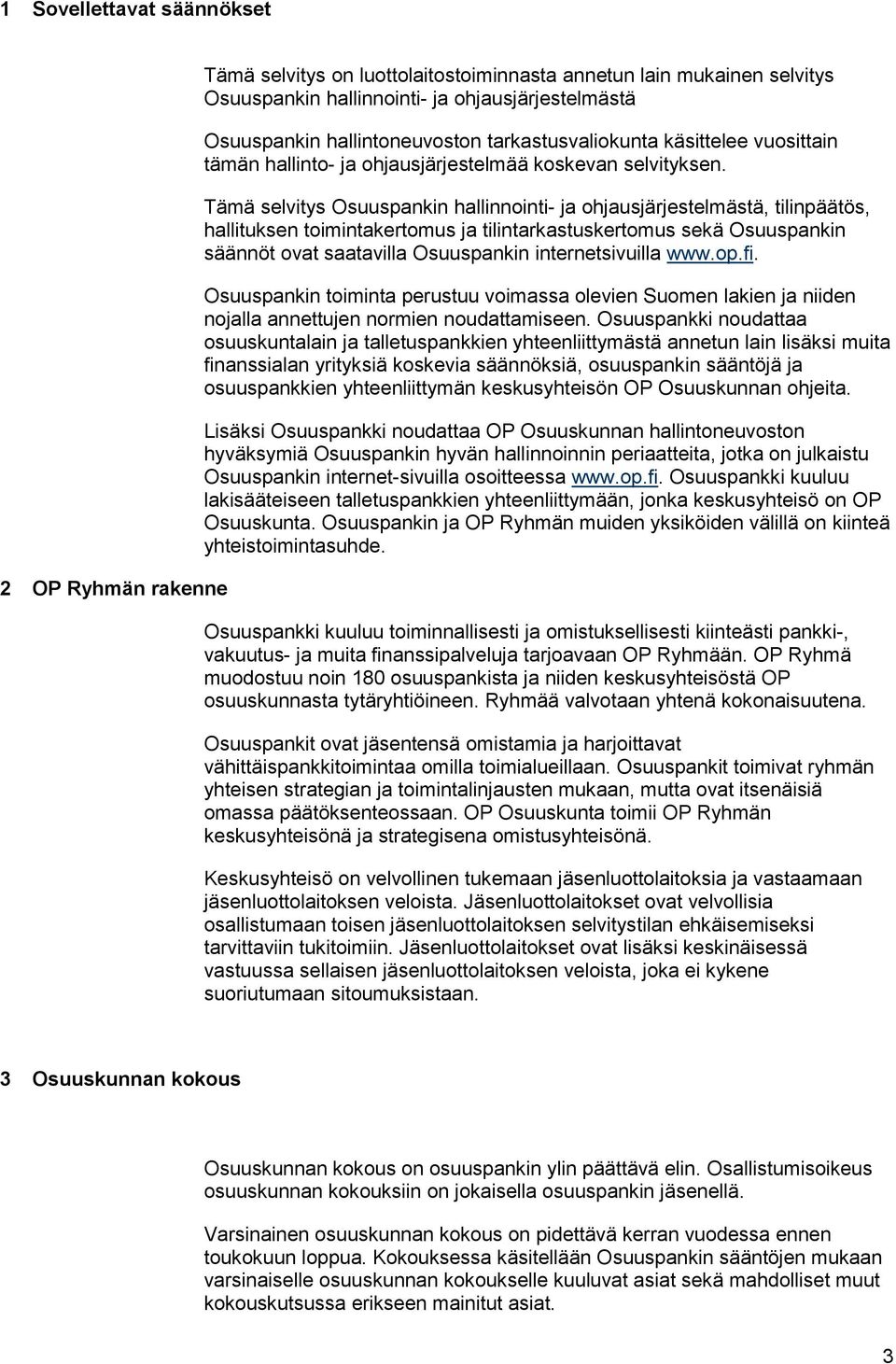 1 Sovellettavat säännökset

Tämä selvitys on luottolaitostoiminnasta annetun lain mukainen selvitys Osuuspankin hallinnointi- ja ohjausjärjestelmästä

Osuuspankin hallintoneuvoston tarkastusvaliokunta käsittelee vuosittain tämän hallinto- ja ohjausjärjestelmää koskevan selvityksen.

Tämä selvitys Osuuspankin hallinnointi- ja ohjausjärjestelmästä, tilinpäätös, hallituksen toimintakertomus ja tilintarkastuskertomus sekä Osuuspankin säännöt ovat saatavilla Osuuspankin internetsivuilla www.op.fi.

Osuuspankin toiminta perustuu voimassa olevien Suomen lakien ja niiden nojalla annettujen normien noudattamiseen. Osuuspankki noudattaa osuuskuntalain ja talletuspankkien yhteenliittymästä annetun lain lisäksi muita finanssialan yrityksiä koskevia säännöksiä, osuuspankin sääntöjä ja osuuspankkien yhteenliittymän keskusyhteisön OP Osuuskunnan ohjeita.

Lisäksi Osuuspankki noudattaa OP Osuuskunnan hallintoneuvoston hyväksymiä Osuuspankin hyvän hallinnoinnin periaatteita, jotka on julkaistu Osuuspankin internet-sivuilla osoitteessa www.op.fi. Osuuspankki kuuluu lakisääteiseen talletuspankkien yhteenliittymään, jonka keskusyhteisö on OP Osuuskunta. Osuuspankin ja OP Ryhmän muiden yksiköiden välillä on kiinteä yhteistoimintasuhde.

2 OP Ryhmän rakenne

Osuuspankki kuuluu toiminnallisesti ja omistuksellisesti kiinteästi pankki-, vakuutus- ja muita finanssipalveluja tarjoavaan OP Ryhmään. OP Ryhmä muodostuu noin 180 osuuspankista ja niiden keskusyhteisöstä OP osuuskunnasta tytäryhtiöineen. Ryhmää valvotaan yhtenä kokonaisuutena.

Osuuspankit ovat jäsentensä omistamia ja harjoittavat vähittäispankkitoimintaa omilla toimialueillaan. Osuuspankit toimivat ryhmän yhteisen strategian ja toimintalinjausten mukaan, mutta ovat itsenäisiä omassa päätöksenteossaan. OP Osuuskunta toimii OP Ryhmän keskusyhteisönä ja strategisena omistusyhteisönä.

Keskusyhteisö on velvollinen tukemaan jäsenluottolaitoksia ja vastaamaan jäsenluottolaitoksen veloista. Jäsenluottolaitokset ovat velvollisia osallistumaan toisen jäsenluottolaitoksen selvitystilan ehkäisemiseksi tarvittaviin tukitoimiin. Jäsenluottolaitokset ovat lisäksi keskinäisessä vastuussa sellaisen jäsenluottolaitoksen veloista, joka ei kykene suoriutumaan sitoumuksistaan.

3 Osuuskunnan kokous

Osuuskunnan kokous on osuuspankin ylin päättävä elin. Osallistumisoikeus osuuskunnan kokouksiin on jokaisella osuuspankin jäsenellä.

Varsinainen osuuskunnan kokous on pidettävä kerran vuodessa ennen toukokuun loppua. Kokouksessa käsitellään Osuuspankin sääntöjen mukaan varsinaiselle osuuskunnan kokoukselle kuuluvat asiat sekä mahdolliset muut kokouskutsussa erikseen mainitut asiat.

3